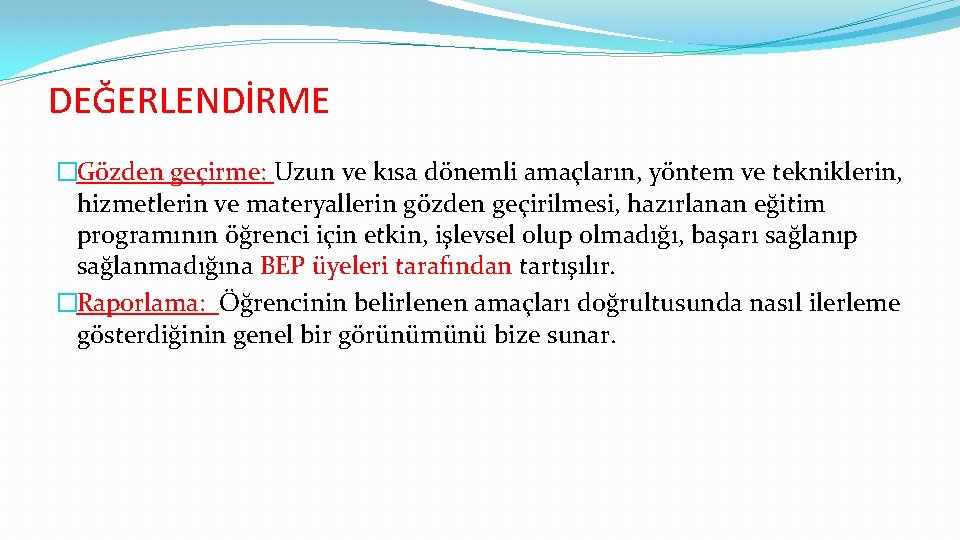 DEĞERLENDİRME

�Gözden geçirme: Uzun ve kısa dönemli amaçların, yöntem ve tekniklerin, hizmetlerin ve materyallerin gözden geçirilmesi, hazırlanan eğitim programının öğrenci için etkin, işlevsel olup olmadığı, başarı sağlanıp sağlanmadığına BEP üyeleri tarafından tartışılır.

�Raporlama: Öğrencinin belirlenen amaçları doğrultusunda nasıl ilerleme gösterdiğinin genel bir görünümünü bize sunar.